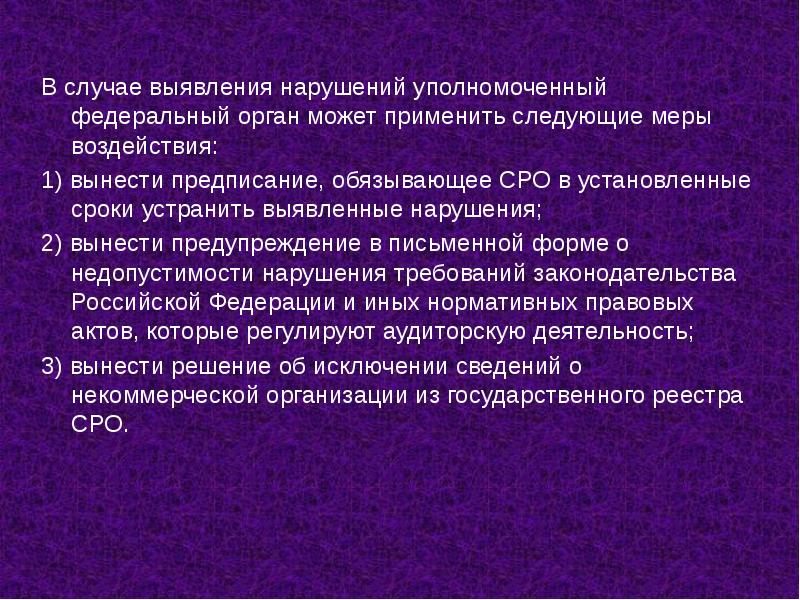 В случае выявления нарушений уполномоченный федеральный орган может применить следующие меры воздействия:

1) вынести предписание, обязывающее СРО в установленные сроки устранить выявленные нарушения;

2) вынести предупреждение в письменной форме о недопустимости нарушения требований законодательства Российской Федерации и иных нормативных правовых актов, которые регулируют аудиторскую деятельность;

3) вынести решение об исключении сведений о некоммерческой организации из государственного реестра СРО.